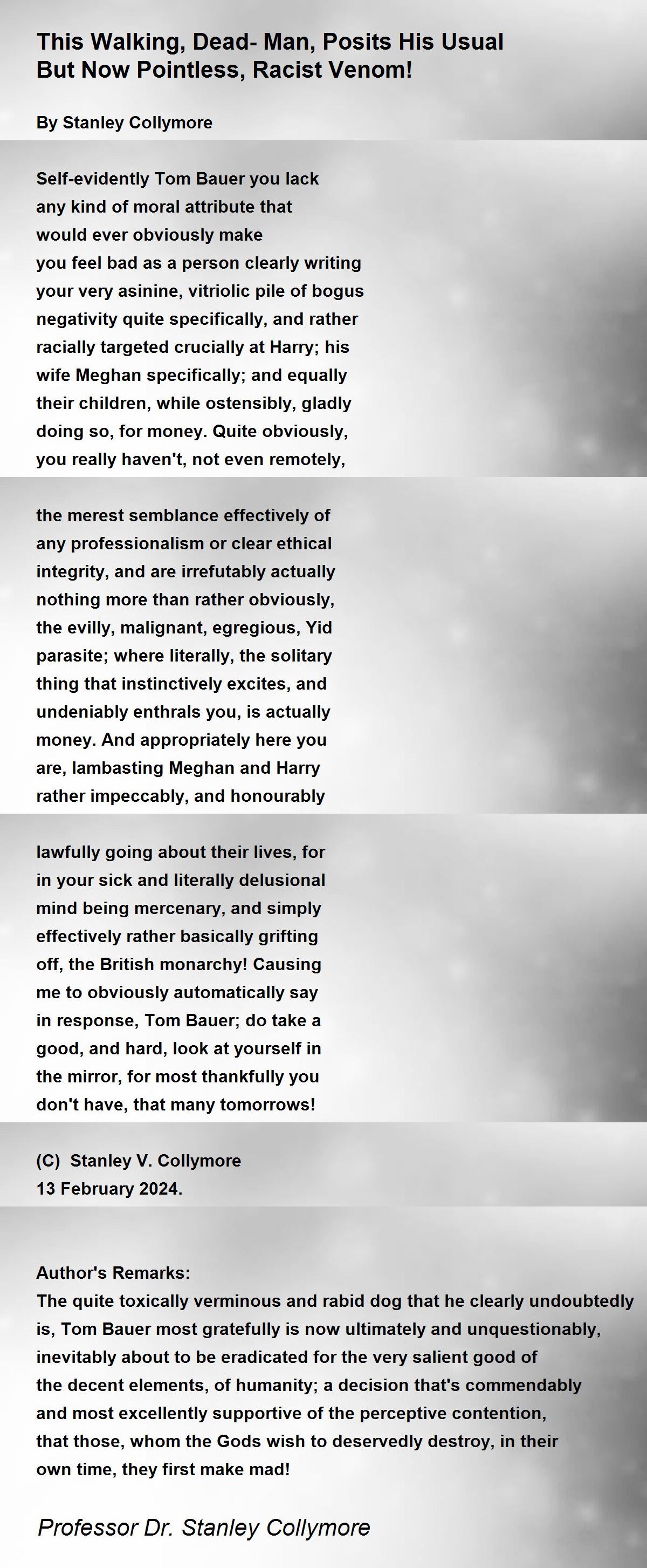 This Walking, Dead- Man, Posits His Usual But Now Pointless, Racist Venom!

By Stanley Collymore

Self-evidently Tom Bauer you lack any kind of moral attribute that would ever obviously make you feel bad as a person clearly writing your very asinine, vitriolic pile of bogus negativity quite specifically, and rather racially targeted crucially at Harry; his wife Meghan specifically; and equally their children, while ostensibly, gladly doing so, for money. Quite obviously, you really haven't, not even remotely,

the merest semblance effectively of any professionalism or clear ethical integrity, and are irrefutably actually nothing more than rather obviously, the evilly, malignant, egregious, Yid parasite; where literally, the solitary thing that instinctively excites, and undeniably enthrals you, is actually money. And appropriately here you are, lambasting Meghan and Harry rather impeccably, and honourably

lawfully going about their lives, for in your sick and literally delusional mind being mercenary, and simply effectively rather basically grifting off, the British monarchy! Causing me to obviously automatically say in response, Tom Bauer; do take a good, and hard, look at yourself in the mirror, for most thankfully you don't have, that many tomorrows!

(C) Stanley V. Collymore
13 February 2024.

Author's Remarks:
The quite toxically verminous and rabid dog that he clearly undoubtedly is, Tom Bauer most gratefully is now ultimately and unquestionably, inevitably about to be eradicated for the very salient good of the decent elements, of humanity; a decision that's commendably and most excellently supportive of the perceptive contention, that those, whom the Gods wish to deservedly destroy, in their own time, they first make mad!

Professor Dr. Stanley Collymore